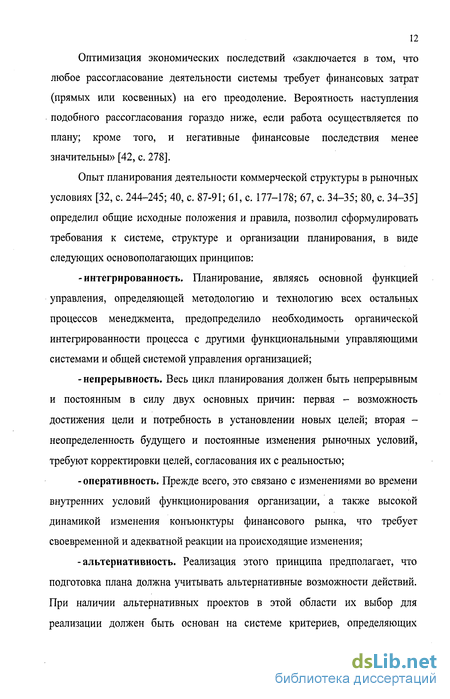 12

Оптимизация экономических последствий «заключается в том, что любое рассогласование деятельности системы требует финансовых затрат (прямых или косвенных) на его преодоление. Вероятность наступления подобного рассогласования гораздо ниже, если работа осуществляется по плану; кроме того, и негативные финансовые последствия менее значительны» [42, с. 278].

Опыт планирования деятельности коммерческой структуры в рыночных условиях [32, с. 244–245; 40, с. 87-91; 61, с. 177–178; 67, с. 34–35; 80, с. 34–35] определил общие исходные положения и правила, позволил сформулировать требования к системе, структуре и организации планирования, в виде следующих основополагающих принципов:

- интегрированность. Планирование, являясь основной функцией управления, определяющей методологию и технологию всех остальных процессов менеджмента, предопределило необходимость органической интегрированности процесса с другими функциональными управляющими системами и общей системой управления организацией;

- непрерывность. Весь цикл планирования должен быть непрерывным и постоянным в силу двух основных причин: первая – возможность достижения цели и потребность в установлении новых целей; вторая – неопределенность будущего и постоянные изменения рыночных условий, требуют корректировки целей, согласования их с реальностью;

- оперативность. Прежде всего, это связано с изменениями во времени внутренних условий функционирования организации, а также высокой динамикой изменения конъюнктуры финансового рынка, что требует своевременной и адекватной реакции на происходящие изменения;

- альтернативность. Реализация этого принципа предполагает, что подготовка плана должна учитывать альтернативные возможности действий. При наличии альтернативных проектов в этой области их выбор для реализации должен быть основан на системе критериев, определяющих

dsLib.net
библиотека диссертаций